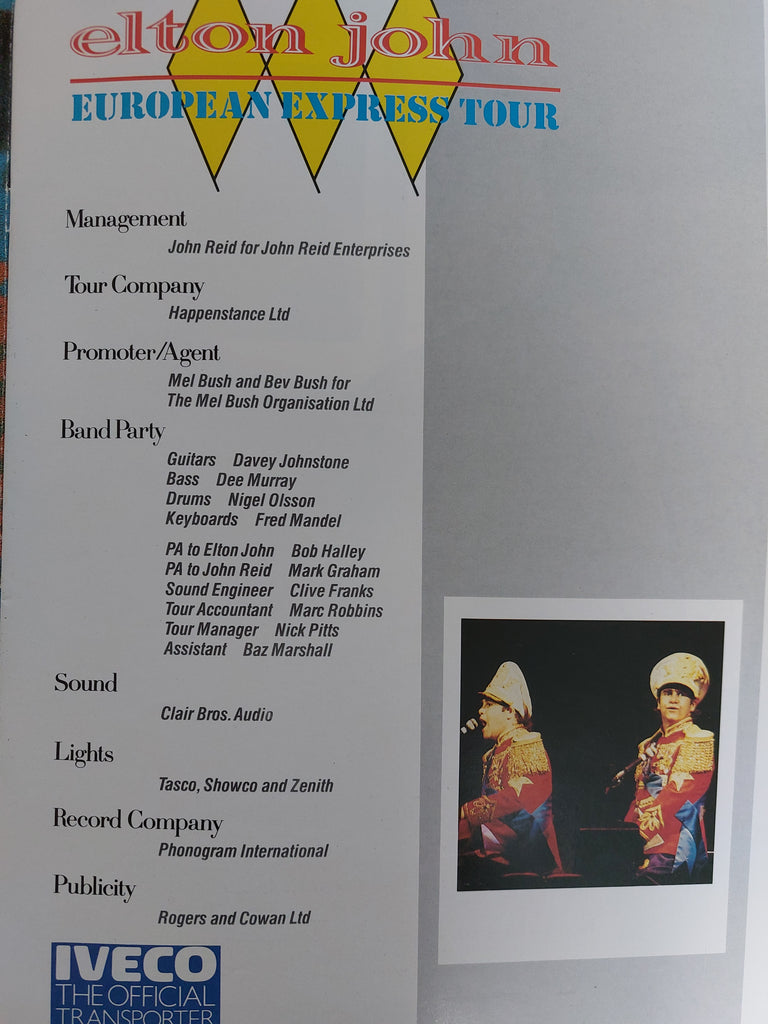 elton john
EUROPEAN EXPRESS TOUR

Management

John Reid for John Reid Enterprises

Tour Company

Happenstance Ltd

Promoter/Agent

Mel Bush and Bev Bush for The Mel Bush Organisation Ltd

Band Party

Guitars Davey Johnstone
Bass Dee Murray
Drums Nigel Olsson
Keyboards Fred Mandel

PA to Elton John Bob Halley
PA to John Reid Mark Graham
Sound Engineer Clive Franks
Tour Accountant Marc Robbins
Tour Manager Nick Pitts
Assistant Baz Marshall

Sound

Clair Bros. Audio

Lights

Tasco, Showco and Zenith

Record Company

Phonogram International

Publicity

Rogers and Cowan Ltd

IVECO
THE OFFICIAL
TRANSPORTER